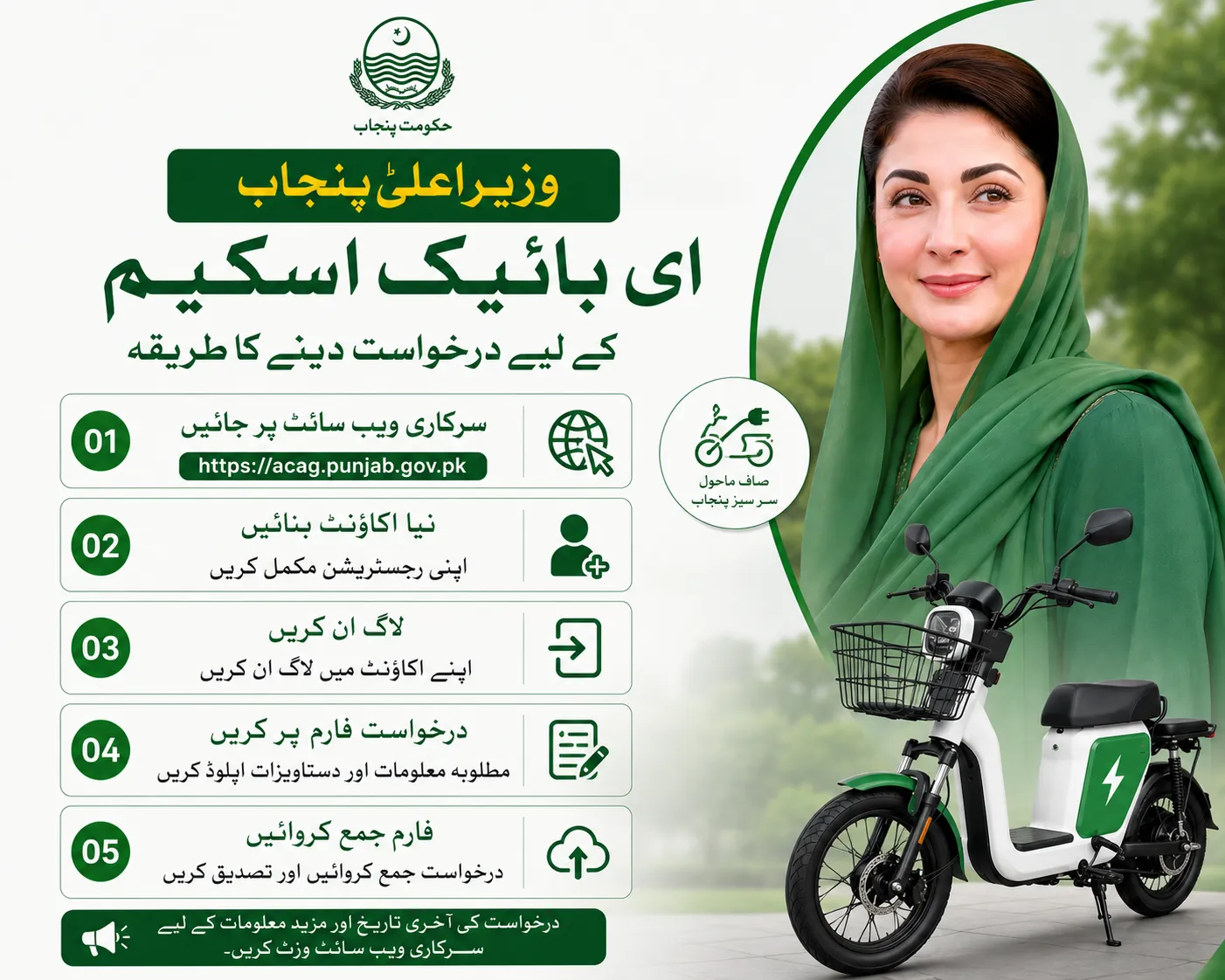 حکومت پنجاب

وزیراعلیٰ پنجاب

ای بائیک اسکیم

کے لیے درخواست دینے کا طریقہ

01
سرکاری ویب سائٹ پر جائیں
https://acag.punjab.gov.pk

02
نیا اکاؤنٹ بنائیں
اپنی رجسٹریشن مکمل کریں

03
لاگ ان کریں
اپنے اکاؤنٹ میں لاگ ان کریں

04
درخواست فارم پر کریں
مطلوبہ معلومات اور دستاویزات اپلوڈ کریں

05
فارم جمع کروائیں
درخواست جمع کروائیں اور تصدیق کریں

درخواست کی آخری تاریخ اور مزید معلومات کے لیے سرکاری ویب سائٹ وزٹ کریں۔

صاف ماحول
سرسبز پنجاب